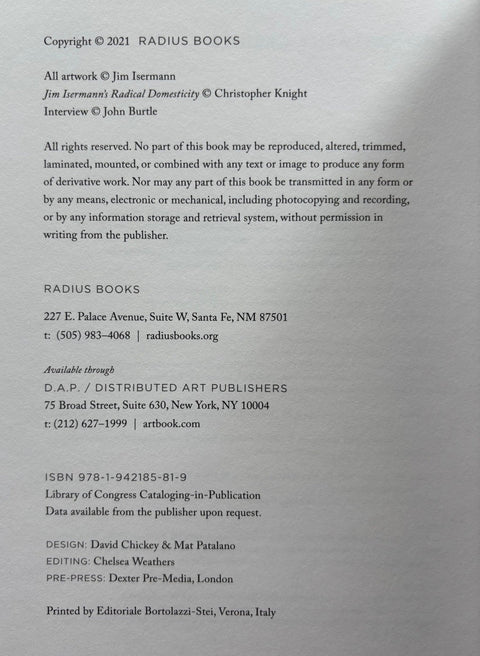 Copyright © 2021 RADIUS BOOKS

All artwork © Jim Isermann
Jim Isermann's Radical Domesticity © Christopher Knight
Interview © John Burtle

All rights reserved. No part of this book may be reproduced, altered, trimmed, laminated, mounted, or combined with any text or image to produce any form of derivative work. Nor may any part of this book be transmitted in any form or by any means, electronic or mechanical, including photocopying and recording, or by any information storage and retrieval system, without permission in writing from the publisher.

RADIUS BOOKS
227 E. Palace Avenue, Suite W, Santa Fe, NM 87501
t: (505) 983–4068 | radiusbooks.org

Available through
D.A.P. / DISTRIBUTED ART PUBLISHERS
75 Broad Street, Suite 630, New York, NY 10004
t: (212) 627–1999 | artbook.com

ISBN 978-1-942185-81-9
Library of Congress Cataloging-in-Publication
Data available from the publisher upon request.

DESIGN: David Chickey & Mat Patalano
EDITING: Chelsea Weathers
PRE-PRESS: Dexter Pre-Media, London

Printed by Editoriale Bortolazzi-Stei, Verona, Italy